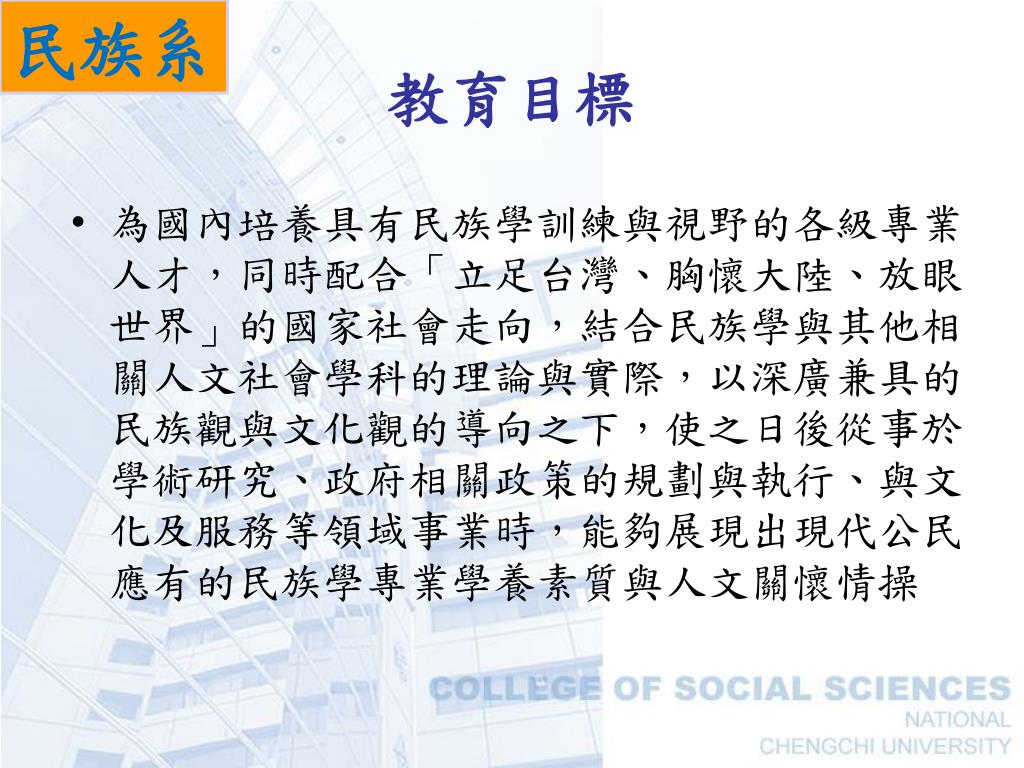 民族系

教育目標

• 為國內培養具有民族學訓練與視野的各級專業人才，同時配合「立足台灣、胸懷大陸、放眼世界」的國家社會走向，結合民族學與其他相關人文社會學科的理論與實際，以深廣兼具的民族觀與文化觀的導向之下，使之日後從事於學術研究、政府相關政策的規劃與執行、與文化及服務等領域事業時，能夠展現出現代公民應有的民族學專業學養素質與人文關懷情操

COLLEGE OF SOCIAL SCIENCES
NATIONAL
CHENGCHI UNIVERSITY